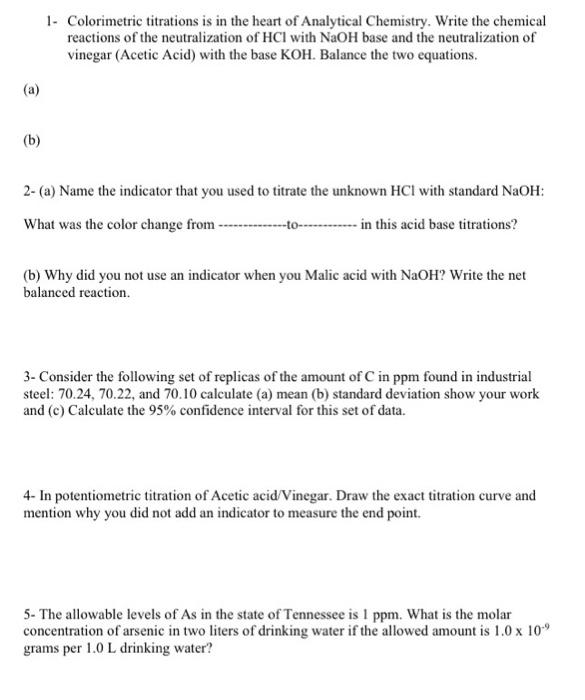 1- Colorimetric titrations is in the heart of Analytical Chemistry. Write the chemical reactions of the neutralization of HCl with NaOH base and the neutralization of vinegar (Acetic Acid) with the base KOH. Balance the two equations.

(a)

(b)

2- (a) Name the indicator that you used to titrate the unknown HCl with standard NaOH:

What was the color change from --------------to------------ in this acid base titrations?

(b) Why did you not use an indicator when you Malic acid with NaOH? Write the net balanced reaction.

3- Consider the following set of replicas of the amount of C in ppm found in industrial steel: 70.24, 70.22, and 70.10 calculate (a) mean (b) standard deviation show your work and (c) Calculate the 95% confidence interval for this set of data.

4- In potentiometric titration of Acetic acid/Vinegar. Draw the exact titration curve and mention why you did not add an indicator to measure the end point.

5- The allowable levels of As in the state of Tennessee is 1 ppm. What is the molar concentration of arsenic in two liters of drinking water if the allowed amount is $1.0 \times 10^{-9}$ grams per 1.0 L drinking water?